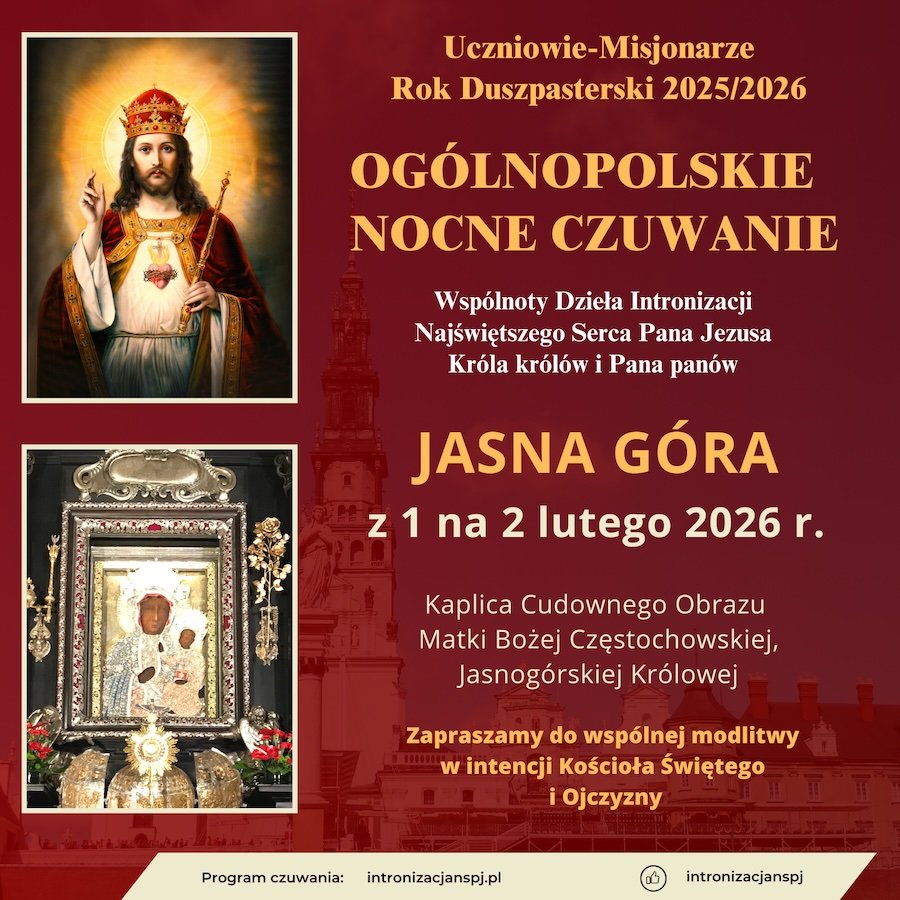 Uczniowie-Misjonarze
Rok Duszpasterski 2025/2026

OGÓLNOPOLSKIE
NOCNE CZUWANIE

Wspólnoty Dzieła Intronizacji
Najświętszego Serca Pana Jezusa
Króla królów i Pana panów

JASNA GÓRA

z 1 na 2 lutego 2026 r.

Kaplica Cudownego Obrazu
Matki Bożej Częstochowskiej,
Jasnogórskiej Królowej

Zapraszamy do wspólnej modlitwy
w intencji Kościoła Świętego
i Ojczyzny

Program czuwania: intronizacjanspj.pl

intronizacjanspj